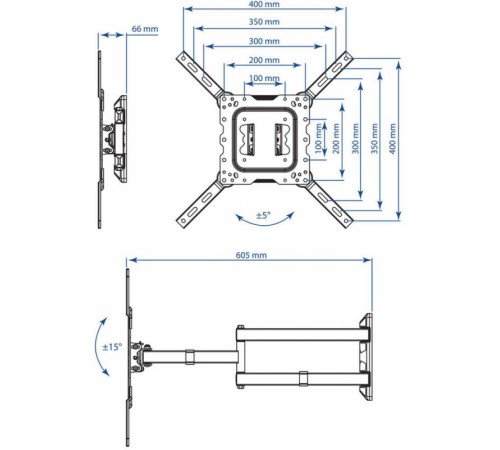 66 mm

400 mm
350 mm
300 mm
200 mm
100 mm

100 mm
200 mm
300 mm
350 mm
400 mm

±5°

605 mm

±15°